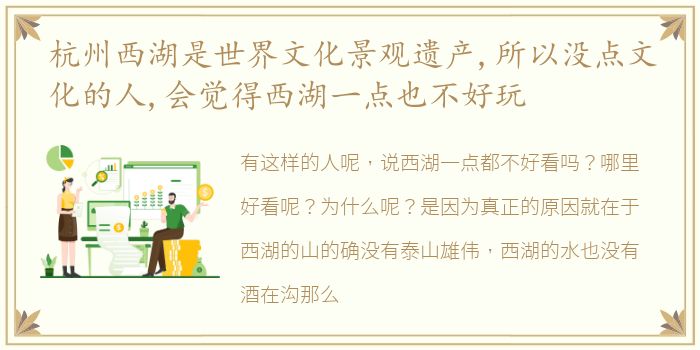 杭州西湖是世界文化景观遗产，所以没点文化的人，会觉得西湖一点也不好玩

有这样的人呢，说西湖一点都不好看吗？哪里好看呢？为什么呢？是因为真正的原因就在于西湖的山的确没有泰山雄伟，西湖的水也没有酒在沟那么